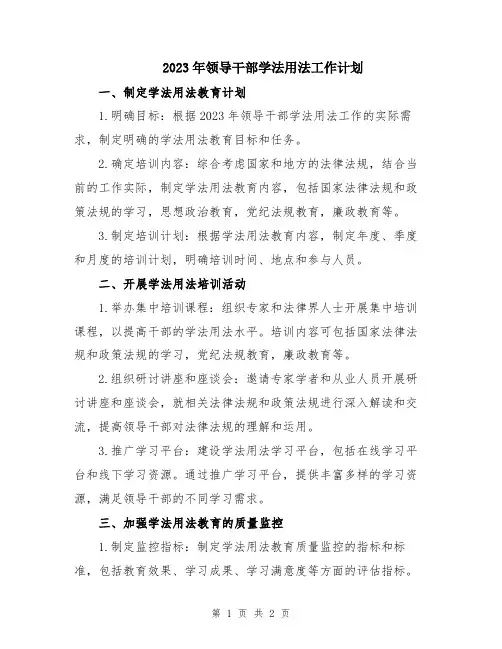 2023年领导干部学法用法工作计划

一、制定学法用法教育计划

1.明确目标：根据2023年领导干部学法用法工作的实际需求，制定明确的学法用法教育目标和任务。

2.确定培训内容：综合考虑国家和地方的法律法规，结合当前的工作实际，制定学法用法教育内容，包括国家法律法规和政策法规的学习，思想政治教育，党纪法规教育，廉政教育等。

3.制定培训计划：根据学法用法教育内容，制定年度、季度和月度的培训计划，明确培训时间、地点和参与人员。

二、开展学法用法培训活动

1.举办集中培训课程：组织专家和法律界人士开展集中培训课程，以提高干部的学法用法水平。培训内容可包括国家法律法规和政策法规的学习，党纪法规教育，廉政教育等。

2.组织研讨讲座和座谈会：邀请专家学者和从业人员开展研讨讲座和座谈会，就相关法律法规和政策法规进行深入解读和交流，提高领导干部对法律法规的理解和运用。

3.推广学习平台：建设学法用法学习平台，包括在线学习平台和线下学习资源。通过推广学习平台，提供丰富多样的学习资源，满足领导干部的不同学习需求。

三、加强学法用法教育的质量监控

1.制定监控指标：制定学法用法教育质量监控的指标和标准，包括教育效果、学习成果、学习满意度等方面的评估指标。

第 1 页 共 2 页